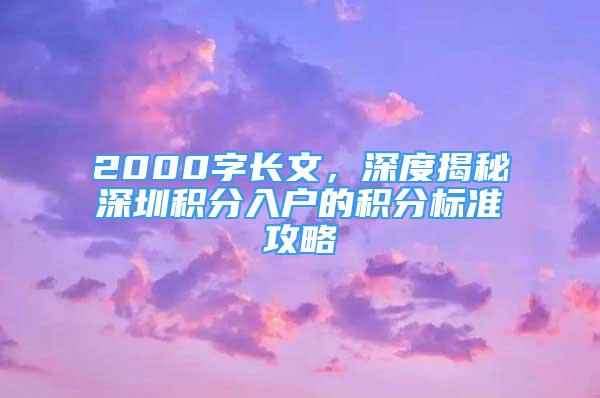 2000字长文，深度揭秘深圳积分入户的积分标准攻略